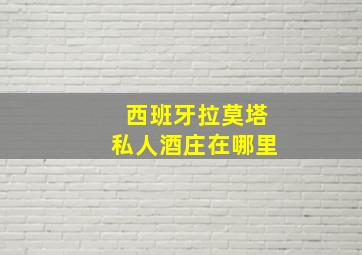 西班牙拉莫塔
私人酒庄在哪里